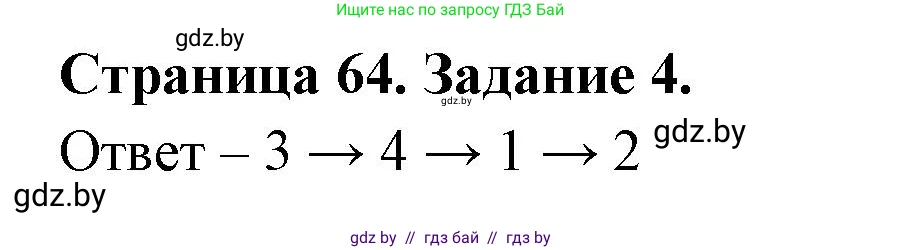 Ищите нас по запросу ГДЗ Бай

gdz.by

Страница 64. Задание 4.

gdz.by

Ответ – 3 → 4 → 1 → 2 gdz.by

gdz.by

gdz by // гдз бай // гдз by